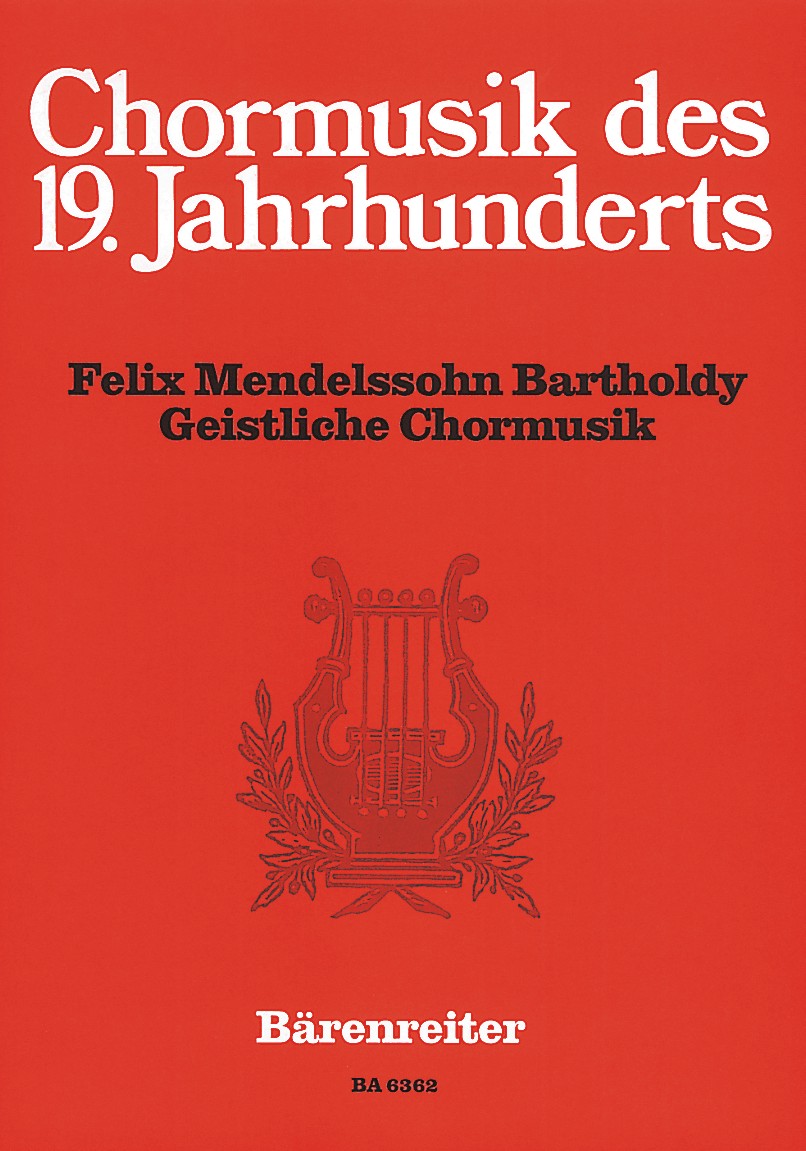 Chormusik des
19. Jahrhunderts

Felix Mendelssohn Bartholdy
Geistliche Chormusik

Bärenreiter

BA 6362